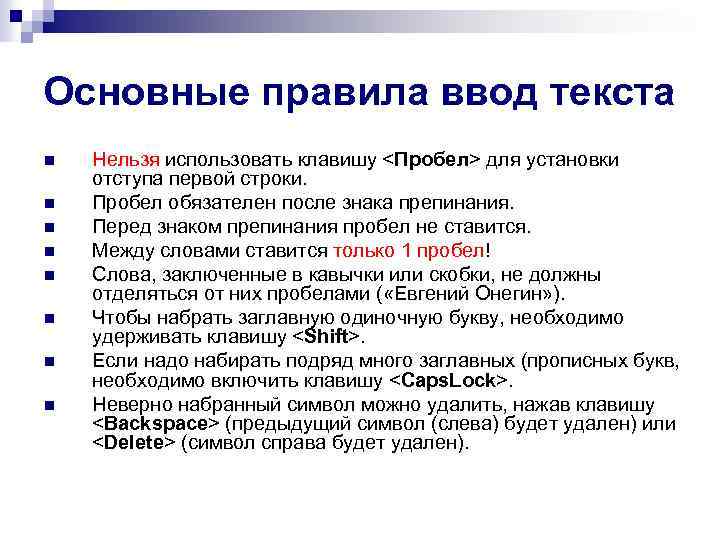 Основные правила ввод текста

- Нельзя использовать клавишу <Пробел> для установки отступа первой строки.
- Пробел обязателен после знака препинания.
- Перед знаком препинания пробел не ставится.
- Между словами ставится только 1 пробел!
- Слова, заключенные в кавычки или скобки, не должны отделяться от них пробелами («Евгений Онегин»).
- Чтобы набрать заглавную одиночную букву, необходимо удерживать клавишу <Shift>.
- Если надо набирать подряд много заглавных (прописных букв, необходимо включить клавишу <CapsLock>.
- Неверно набранный символ можно удалить, нажав клавишу <Backspace> (предыдущий символ (слева) будет удален) или <Delete> (символ справа будет удален).